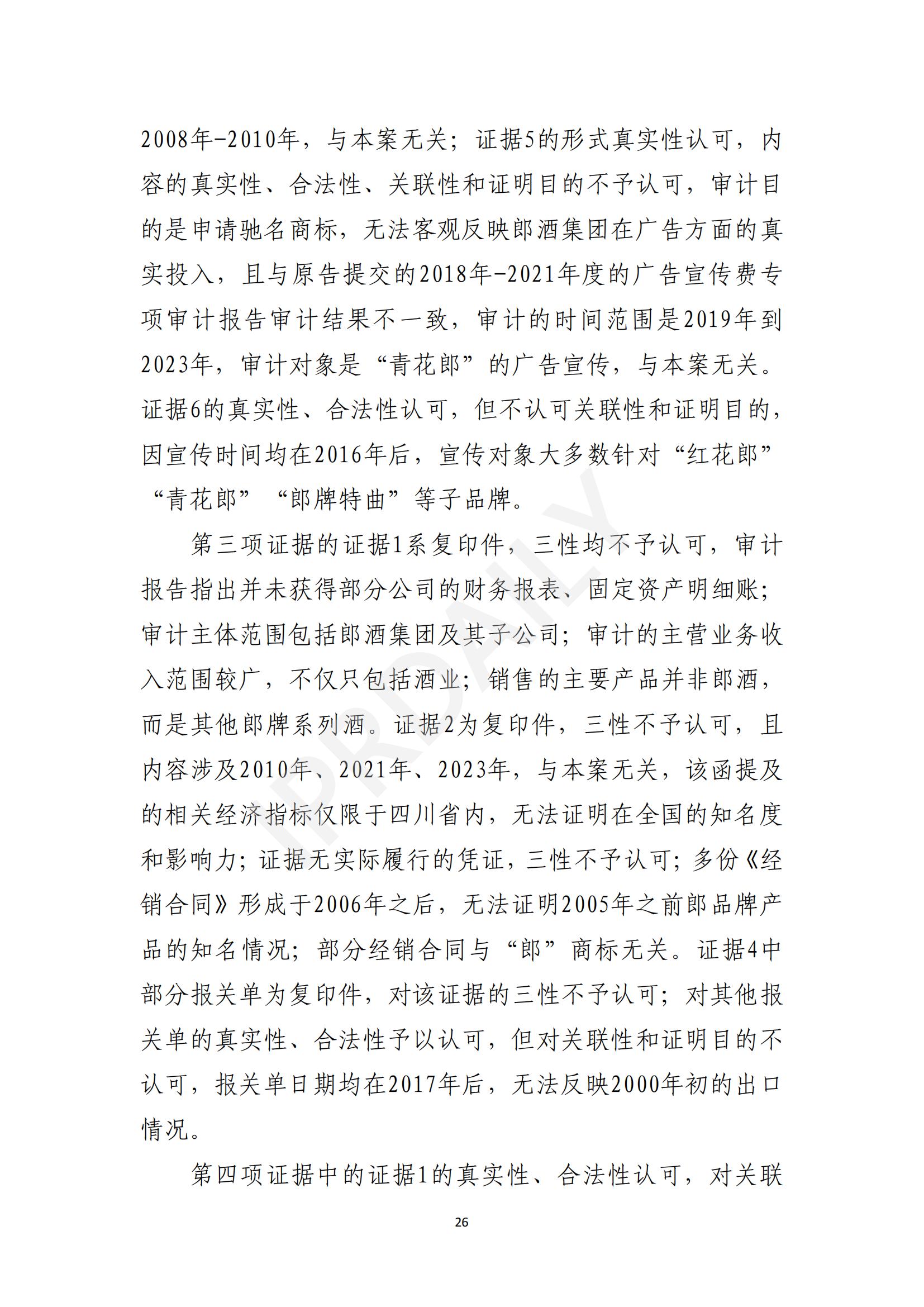 2008年-2010年，与本案无关；证据5的形式真实性认可，内容的真实性、合法性、关联性和证明目的不予认可，审计目的是申请驰名商标，无法客观反映郎酒集团在广告方面的真实投入，且与原告提交的2018年-2021年度的广告宣传费专项审计报告审计结果不一致，审计的时间范围是2019年到2023年，审计对象是“青花郎”的广告宣传，与本案无关。证据6的真实性、合法性认可，但不认可关联性和证明目的，因宣传时间均在2016年后，宣传对象大多数针对“红花郎”“青花郎”“郎牌特曲”等子品牌。

第三项证据的证据1系复印件，三性均不予认可，审计报告指出并未获得部分公司的财务报表、固定资产明细账；审计主体范围包括郎酒集团及其子公司；审计的主营业务收入范围较广，不仅只包括酒业；销售的主要产品并非郎酒，而是其他郎牌系列酒。证据2为复印件，三性不予认可，且内容涉及2010年、2021年、2023年，与本案无关，该函提及的相关经济指标仅限于四川省内，无法证明在全国的知名度和影响力；证据无实际履行的凭证，三性不予认可；多份《经销合同》形成于2006年之后，无法证明2005年之前郎品牌产品的知名情况；部分经销合同与“郎”商标无关。证据4中部分报关单为复印件，对该证据的三性不予认可；对其他报关单的真实性、合法性予以认可，但对关联性和证明目的不认可，报关单日期均在2017年后，无法反映2000年初的出口情况。

第四项证据中的证据1的真实性、合法性认可，对关联

26

IPRDAILY